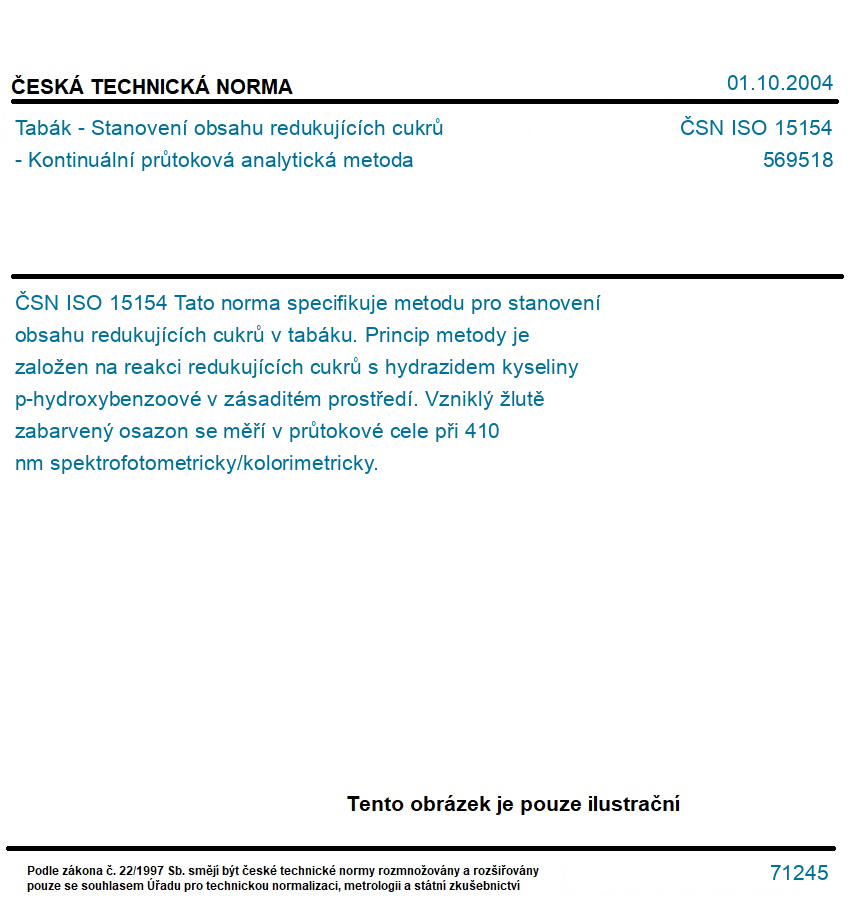 ČESKÁ TECHNICKÁ NORMA

01.10.2004

Tabák - Stanovení obsahu redukujících cukrů - Kontinuální průtoková analytická metoda

ČSN ISO 15154
569518

ČSN ISO 15154 Tato norma specifikuje metodu pro stanovení obsahu redukujících cukrů v tabáku. Princip metody je založen na reakci redukujících cukrů s hydrazidem kyseliny p-hydroxybenzoové v zásaditém prostředí. Vzniklý žlutě zabarvený osazon se měří v průtokové cele při 410 nm spektrofotometricky/kolorimetricky.

Tento obrázek je pouze ilustrační

Podle zákona č. 22/1997 Sb. smějí být české technické normy rozmnožovány a rozšiřovány pouze se souhlasem Úřadu pro technickou normalizaci, metrologii a státní zkušebnictví

71245